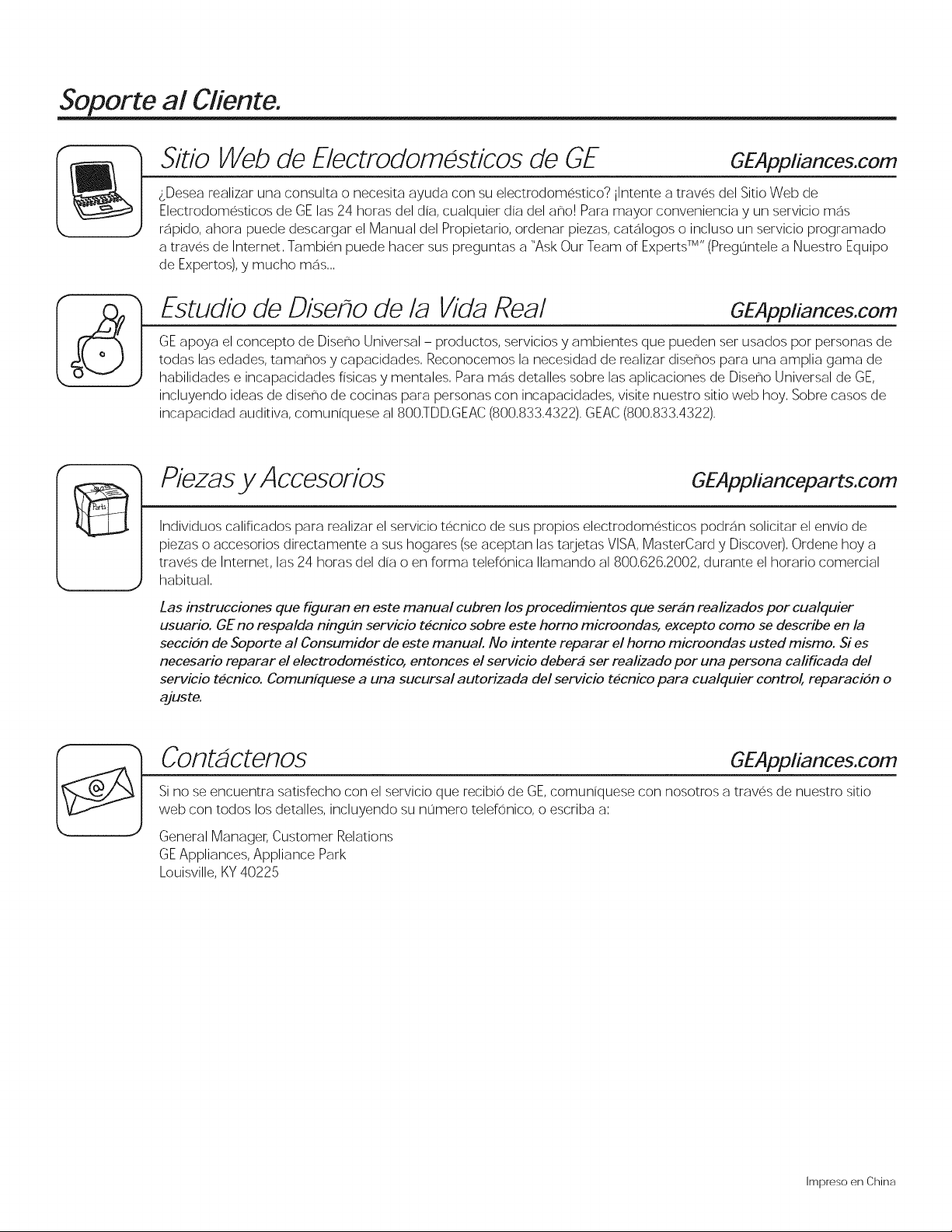 Soporte al Cliente.

Sitio Web de Electrodomésticos de GE GEAppliances.com

¿Desea realizar una consulta o necesita ayuda con su electrodoméstico? ¡Intente a través del Sitio Web de Electrodomésticos de GE las 24 horas del día, cualquier día del año! Para mayor conveniencia y un servicio más rápido, ahora puede descargar el Manual del Propietario, ordenar piezas, catálogos o incluso un servicio programado a través de Internet. También puede hacer sus preguntas a "Ask Our Team of Experts™" (Pregúntele a Nuestro Equipo de Expertos), y mucho más...

Estudio de Diseño de la Vida Real GEAppliances.com

GE apoya el concepto de Diseño Universal – productos, servicios y ambientes que pueden ser usados por personas de todas las edades, tamaños y capacidades. Reconocemos la necesidad de realizar diseños para una amplia gama de habilidades e incapacidades físicas y mentales. Para más detalles sobre las aplicaciones de Diseño Universal de GE, incluyendo ideas de diseño de cocinas para personas con incapacidades, visite nuestro sitio web hoy. Sobre casos de incapacidad auditiva, comuníquese al 800.TDD.GEAC (800.833.4322). GEAC (800.833.4322).

Piezas y Accesorios GEApplianceparts.com

Parts

Individuos calificados para realizar el servicio técnico de sus propios electrodomésticos podrán solicitar el envío de piezas o accesorios directamente a sus hogares (se aceptan las tarjetas VISA, MasterCard y Discover). Ordene hoy a través de Internet, las 24 horas del día o en forma telefónica llamando al 800.626.2002, durante el horario comercial habitual.

Las instrucciones que figuran en este manual cubren los procedimientos que serán realizados por cualquier usuario. GE no respalda ningún servicio técnico sobre este horno microondas, excepto como se describe en la sección de Soporte al Consumidor de este manual. No intente reparar el horno microondas usted mismo. Si es necesario reparar el electrodoméstico, entonces el servicio deberá ser realizado por una persona calificada del servicio técnico. Comuníquese a una sucursal autorizada del servicio técnico para cualquier control, reparación o ajuste.

Contáctenos GEAppliances.com

Si no se encuentra satisfecho con el servicio que recibió de GE, comuníquese con nosotros a través de nuestro sitio web con todos los detalles, incluyendo su número telefónico, o escriba a:

General Manager, Customer Relations
GE Appliances, Appliance Park
Louisville, KY 40225

Impreso en China